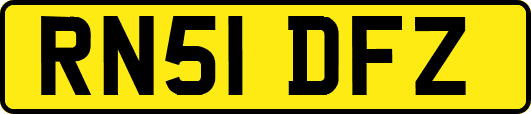 RN51 DFZ